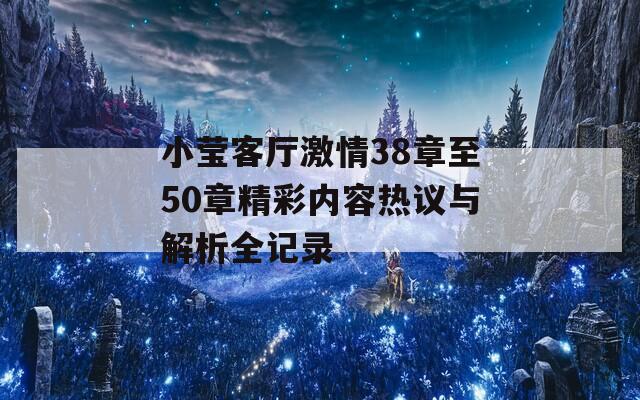 小莹客厅激情38章至50章精彩内容热议与解析全记录